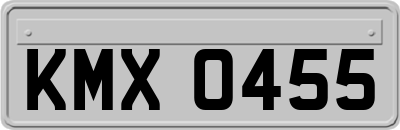 KMX 0455